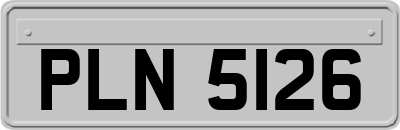 PLN 5126